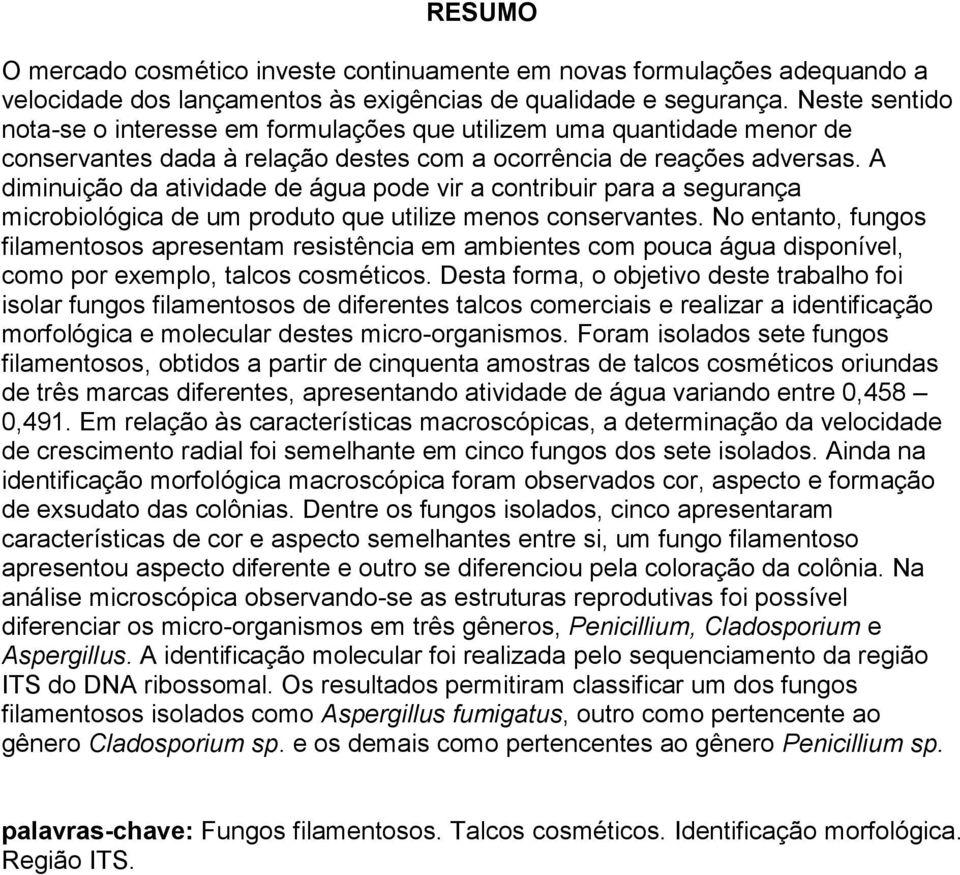 RESUMO

O mercado cosmético investe continuamente em novas formulações adequando a velocidade dos lançamentos às exigências de qualidade e segurança. Neste sentido nota-se o interesse em formulações que utilizem uma quantidade menor de conservantes dada à relação destes com a ocorrência de reações adversas. A diminuição da atividade de água pode vir a contribuir para a segurança microbiológica de um produto que utilize menos conservantes. No entanto, fungos filamentosos apresentam resistência em ambientes com pouca água disponível, como por exemplo, talcos cosméticos. Desta forma, o objetivo deste trabalho foi isolar fungos filamentosos de diferentes talcos comerciais e realizar a identificação morfológica e molecular destes micro-organismos. Foram isolados sete fungos filamentosos, obtidos a partir de cinquenta amostras de talcos cosméticos oriundas de três marcas diferentes, apresentando atividade de água variando entre 0,458 – 0,491. Em relação às características macroscópicas, a determinação da velocidade de crescimento radial foi semelhante em cinco fungos dos sete isolados. Ainda na identificação morfológica macroscópica foram observados cor, aspecto e formação de exsudato das colônias. Dentre os fungos isolados, cinco apresentaram características de cor e aspecto semelhantes entre si, um fungo filamentoso apresentou aspecto diferente e outro se diferenciou pela coloração da colônia. Na análise microscópica observando-se as estruturas reprodutivas foi possível diferenciar os micro-organismos em três gêneros, Penicillium, Cladosporium e Aspergillus. A identificação molecular foi realizada pelo sequenciamento da região ITS do DNA ribossomal. Os resultados permitiram classificar um dos fungos filamentosos isolados como Aspergillus fumigatus, outro como pertencente ao gênero Cladosporium sp. e os demais como pertencentes ao gênero Penicillium sp.

palavras-chave: Fungos filamentosos. Talcos cosméticos. Identificação morfológica. Região ITS.